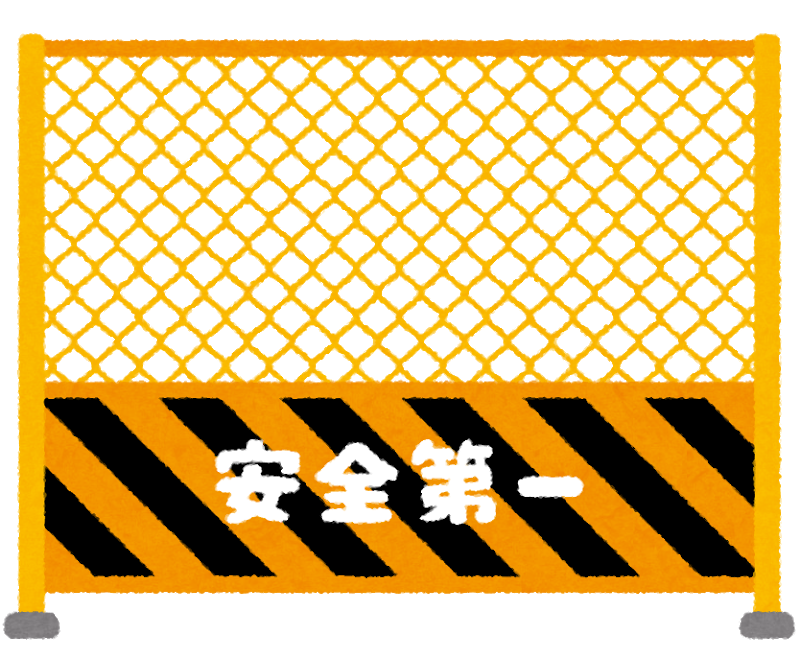 安全第一